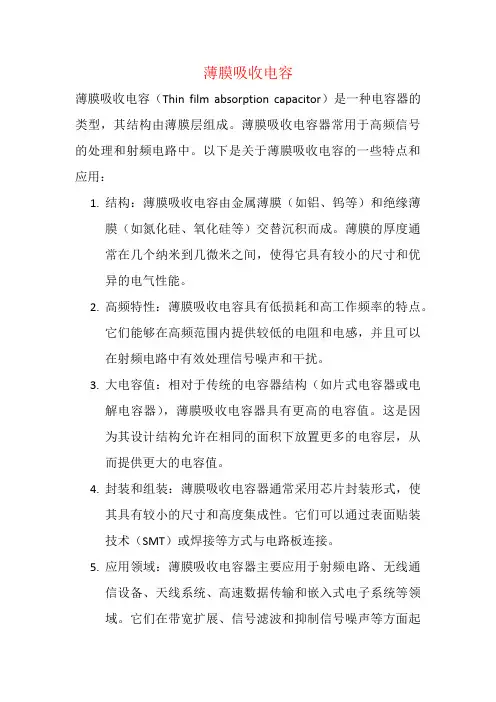 薄膜吸收电容

薄膜吸收电容（Thin film absorption capacitor）是一种电容器的类型，其结构由薄膜层组成。薄膜吸收电容器常用于高频信号的处理和射频电路中。以下是关于薄膜吸收电容的一些特点和应用：

1. 结构：薄膜吸收电容由金属薄膜（如铝、钨等）和绝缘薄膜（如氮化硅、氧化硅等）交替沉积而成。薄膜的厚度通常在几个纳米到几微米之间，使得它具有较小的尺寸和优异的电气性能。

2. 高频特性：薄膜吸收电容具有低损耗和高工作频率的特点。它们能够在高频范围内提供较低的电阻和电感，并且可以在射频电路中有效处理信号噪声和干扰。

3. 大电容值：相对于传统的电容器结构（如片式电容器或电解电容器），薄膜吸收电容器具有更高的电容值。这是因为其设计结构允许在相同的面积下放置更多的电容层，从而提供更大的电容值。

4. 封装和组装：薄膜吸收电容器通常采用芯片封装形式，使其具有较小的尺寸和高度集成性。它们可以通过表面贴装技术（SMT）或焊接等方式与电路板连接。

5. 应用领域：薄膜吸收电容器主要应用于射频电路、无线通信设备、天线系统、高速数据传输和嵌入式电子系统等领域。它们在带宽扩展、信号滤波和抑制信号噪声等方面起